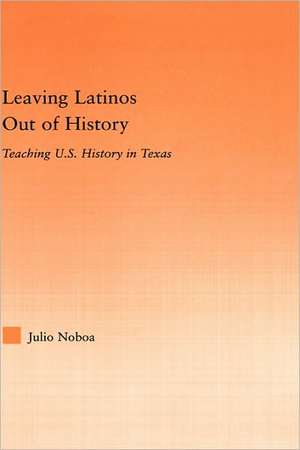 Leaving Latinos Out of History

Teaching U.S. History in Texas

Julio Noboa